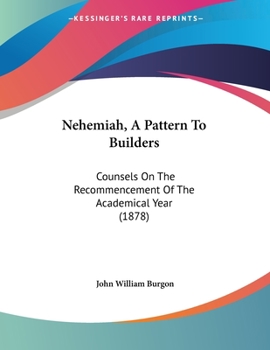 —KESSINGER'S RARE REPRINTS—

Nehemiah, A Pattern To Builders

Counsels On The Recommencement Of The Academical Year (1878)

John William Burgon